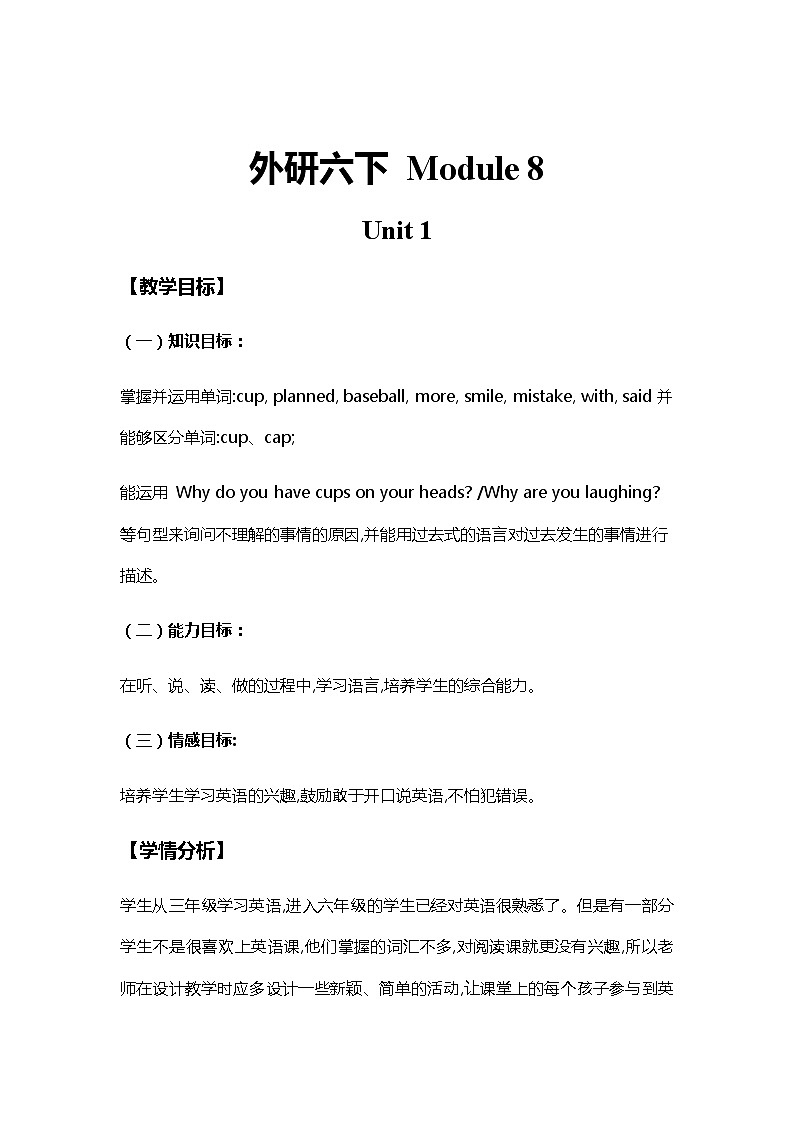 外研六下 Module 8

Unit 1

【教学目标】

（一）知识目标：

掌握并运用单词:cup, planned, baseball, more, smile, mistake, with, said 并能够区分单词:cup、cap;

能运用 Why do you have cups on your heads? /Why are you laughing? 等句型来询问不理解的事情的原因,并能用过去式的语言对过去发生的事情进行描述。

（二）能力目标：

在听、说、读、做的过程中,学习语言,培养学生的综合能力。

（三）情感目标:

培养学生学习英语的兴趣,鼓励敢于开口说英语,不怕犯错误。

【学情分析】

学生从三年级学习英语,进入六年级的学生已经对英语很熟悉了。但是有一部分学生不是很喜欢上英语课,他们掌握的词汇不多,对阅读课就更没有兴趣,所以老师在设计教学时应多设计一些新颖、简单的活动,让课堂上的每个孩子参与到英